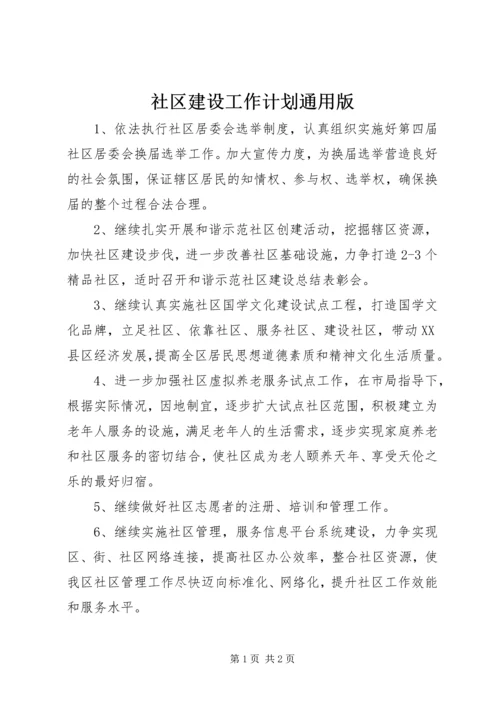 社区建设工作计划通用版

1、依法执行社区居委会选举制度，认真组织实施好第四届社区居委会换届选举工作。加大宣传力度，为换届选举营造良好的社会氛围，保证辖区居民的知情权、参与权、选举权，确保换届的整个过程合法合理。

2、继续扎实开展和谐示范社区创建活动，挖掘辖区资源，加快社区建设步伐，进一步改善社区基础设施，力争打造2-3个精品社区，适时召开和谐示范社区建设总结表彰会。

3、继续认真实施社区国学文化建设试点工程，打造国学文化品牌，立足社区、依靠社区、服务社区、建设社区，带动XX县区经济发展，提高全区居民思想道德素质和精神文化生活质量。

4、进一步加强社区虚拟养老服务试点工作，在市局指导下，根据实际情况，因地制宜，逐步扩大试点社区范围，积极建立为老年人服务的设施，满足老年人的生活需求，逐步实现家庭养老和社区服务的密切结合，使社区成为老人颐养天年、享受天伦之乐的最好归宿。

5、继续做好社区志愿者的注册、培训和管理工作。

6、继续实施社区管理，服务信息平台系统建设，力争实现区、街、社区网络连接，提高社区办公效率，整合社区资源，使我区社区管理工作尽快迈向标准化、网络化，提升社区工作效能和服务水平。

第1页 共2页